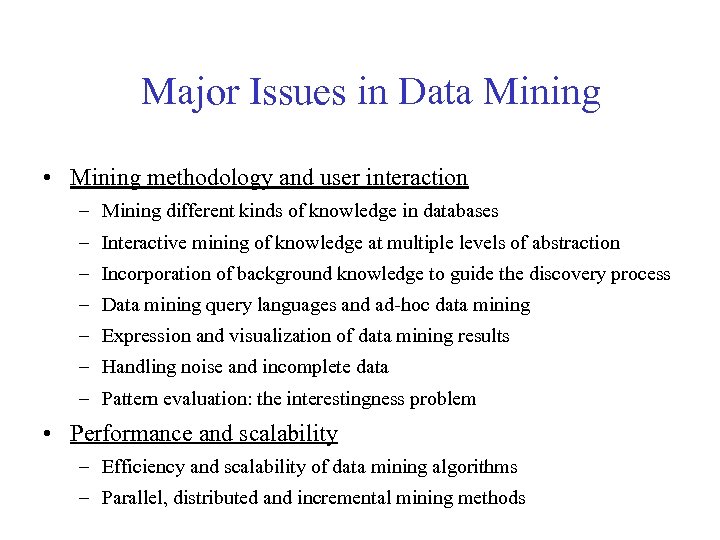 Major Issues in Data Mining

• Mining methodology and user interaction
– Mining different kinds of knowledge in databases
– Interactive mining of knowledge at multiple levels of abstraction
– Incorporation of background knowledge to guide the discovery process
– Data mining query languages and ad-hoc data mining
– Expression and visualization of data mining results
– Handling noise and incomplete data
– Pattern evaluation: the interestingness problem

• Performance and scalability
– Efficiency and scalability of data mining algorithms
– Parallel, distributed and incremental mining methods